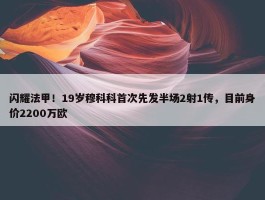 闪耀法甲！19岁穆科科首次先发半场2射1传，目前身价2200万欧